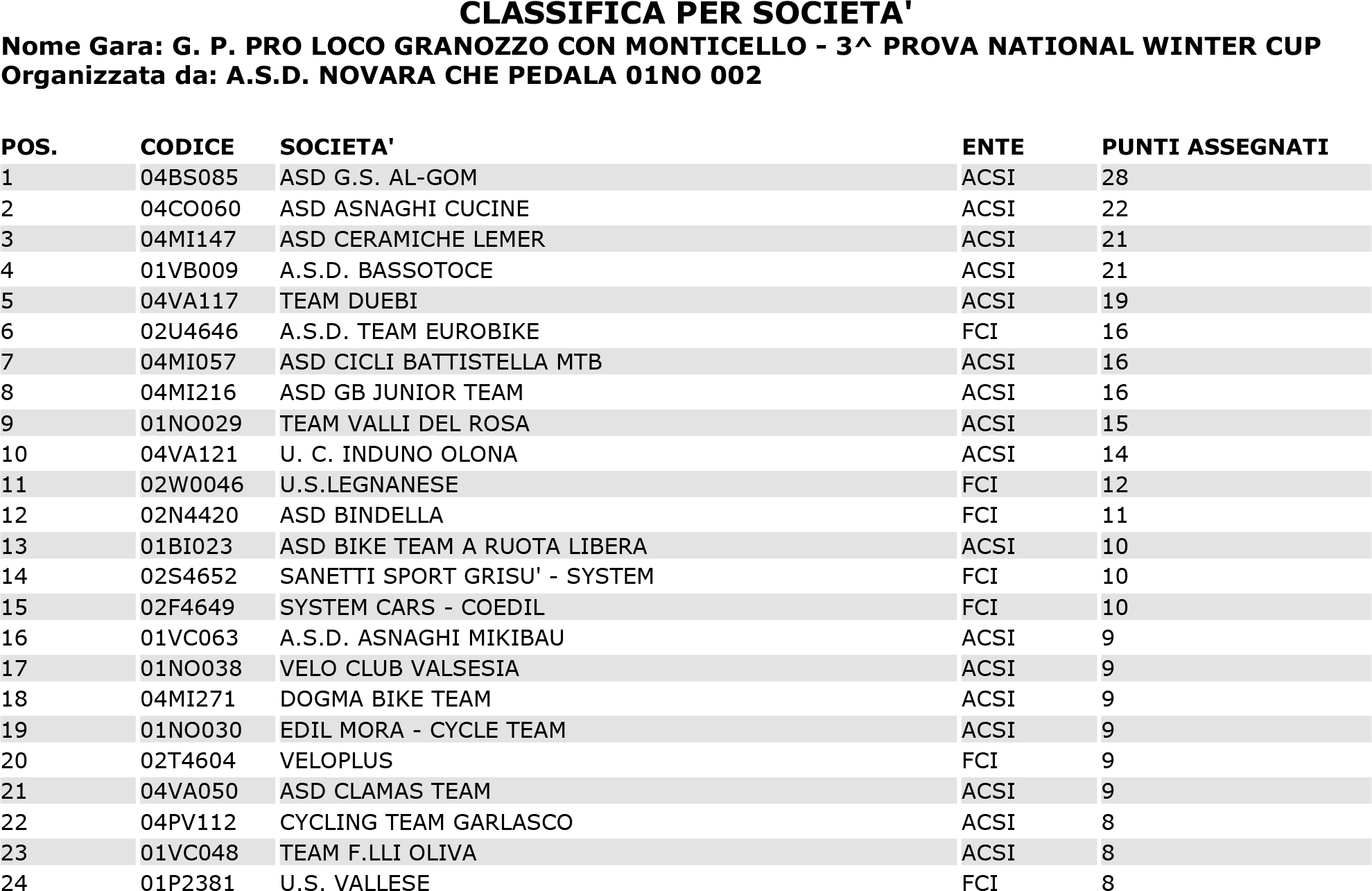 CLASSIFICA PER SOCIETA'
Nome Gara: G. P. PRO LOCO GRANOZZO CON MONTICELLO - 3^ PROVA NATIONAL WINTER CUP
Organizzata da: A.S.D. NOVARA CHE PEDALA 01NO 002

| POS. | CODICE | SOCIETA' | ENTE | PUNTI ASSEGNATI |
|---|---|---|---|---|
| 1 | 04BS085 | ASD G.S. AL-GOM | ACSI | 28 |
| 2 | 04CO060 | ASD ASNAGHI CUCINE | ACSI | 22 |
| 3 | 04MI147 | ASD CERAMICHE LEMER | ACSI | 21 |
| 4 | 01VB009 | A.S.D. BASSOTOCE | ACSI | 21 |
| 5 | 04VA117 | TEAM DUEBI | ACSI | 19 |
| 6 | 02U4646 | A.S.D. TEAM EUROBIKE | FCI | 16 |
| 7 | 04MI057 | ASD CICLI BATTISTELLA MTB | ACSI | 16 |
| 8 | 04MI216 | ASD GB JUNIOR TEAM | ACSI | 16 |
| 9 | 01NO029 | TEAM VALLI DEL ROSA | ACSI | 15 |
| 10 | 04VA121 | U. C. INDUNO OLONA | ACSI | 14 |
| 11 | 02W0046 | U.S.LEGNANESE | FCI | 12 |
| 12 | 02N4420 | ASD BINDELLA | FCI | 11 |
| 13 | 01BI023 | ASD BIKE TEAM A RUOTA LIBERA | ACSI | 10 |
| 14 | 02S4652 | SANETTI SPORT GRISU' - SYSTEM | FCI | 10 |
| 15 | 02F4649 | SYSTEM CARS - COEDIL | FCI | 10 |
| 16 | 01VC063 | A.S.D. ASNAGHI MIKIBAU | ACSI | 9 |
| 17 | 01NO038 | VELO CLUB VALSESIA | ACSI | 9 |
| 18 | 04MI271 | DOGMA BIKE TEAM | ACSI | 9 |
| 19 | 01NO030 | EDIL MORA - CYCLE TEAM | ACSI | 9 |
| 20 | 02T4604 | VELOPLUS | FCI | 9 |
| 21 | 04VA050 | ASD CLAMAS TEAM | ACSI | 9 |
| 22 | 04PV112 | CYCLING TEAM GARLASCO | ACSI | 8 |
| 23 | 01VC048 | TEAM F.LLI OLIVA | ACSI | 8 |
| 24 | 01P2381 | U.S. VALLESE | FCI | 8 |